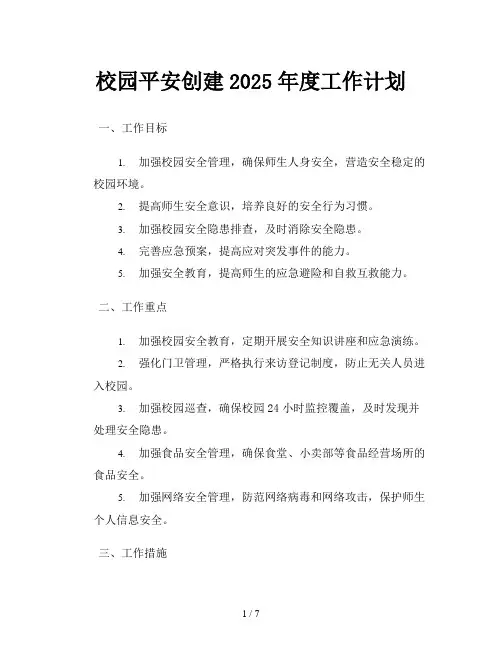 校园平安创建 2025 年度工作计划

一、工作目标

1. 加强校园安全管理，确保师生人身安全，营造安全稳定的校园环境。

2. 提高师生安全意识，培养良好的安全行为习惯。

3. 加强校园安全隐患排查，及时消除安全隐患。

4. 完善应急预案，提高应对突发事件的能力。

5. 加强安全教育，提高师生的应急避险和自救互救能力。

二、工作重点

1. 加强校园安全教育，定期开展安全知识讲座和应急演练。

2. 强化门卫管理，严格执行来访登记制度，防止无关人员进入校园。

3. 加强校园巡查，确保校园 24 小时监控覆盖，及时发现并处理安全隐患。

4. 加强食品安全管理，确保食堂、小卖部等食品经营场所的食品安全。

5. 加强网络安全管理，防范网络病毒和网络攻击，保护师生个人信息安全。

三、工作措施

1 / 7